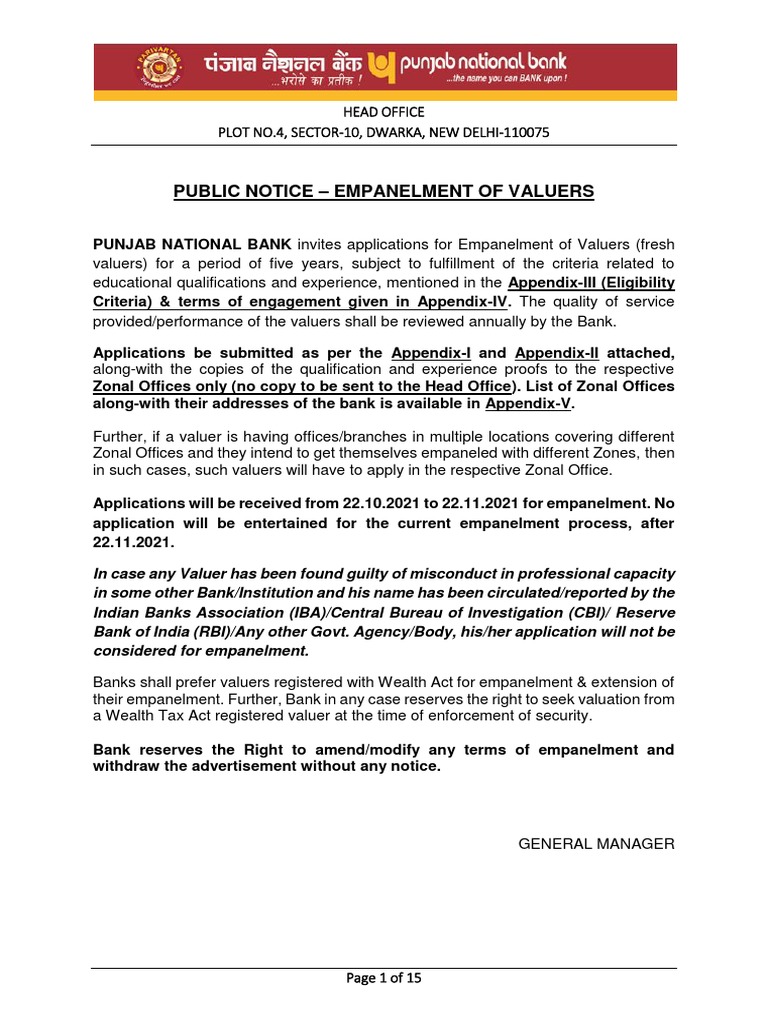 पंजाब नैशनल बैंक ...भरोसे का प्रतीक ! punjab national bank ...the name you can BANK upon !

HEAD OFFICE
PLOT NO.4, SECTOR-10, DWARKA, NEW DELHI-110075

PUBLIC NOTICE – EMPANELMENT OF VALUERS

PUNJAB NATIONAL BANK invites applications for Empanelment of Valuers (fresh valuers) for a period of five years, subject to fulfillment of the criteria related to educational qualifications and experience, mentioned in the Appendix-III (Eligibility Criteria) & terms of engagement given in Appendix-IV. The quality of service provided/performance of the valuers shall be reviewed annually by the Bank.

Applications be submitted as per the Appendix-I and Appendix-II attached, along-with the copies of the qualification and experience proofs to the respective Zonal Offices only (no copy to be sent to the Head Office). List of Zonal Offices along-with their addresses of the bank is available in Appendix-V.

Further, if a valuer is having offices/branches in multiple locations covering different Zonal Offices and they intend to get themselves empaneled with different Zones, then in such cases, such valuers will have to apply in the respective Zonal Office.

Applications will be received from 22.10.2021 to 22.11.2021 for empanelment. No application will be entertained for the current empanelment process, after 22.11.2021.

In case any Valuer has been found guilty of misconduct in professional capacity in some other Bank/Institution and his name has been circulated/reported by the Indian Banks Association (IBA)/Central Bureau of Investigation (CBI)/ Reserve Bank of India (RBI)/Any other Govt. Agency/Body, his/her application will not be considered for empanelment.

Banks shall prefer valuers registered with Wealth Act for empanelment & extension of their empanelment. Further, Bank in any case reserves the right to seek valuation from a Wealth Tax Act registered valuer at the time of enforcement of security.

Bank reserves the Right to amend/modify any terms of empanelment and withdraw the advertisement without any notice.

GENERAL MANAGER

Page 1 of 15